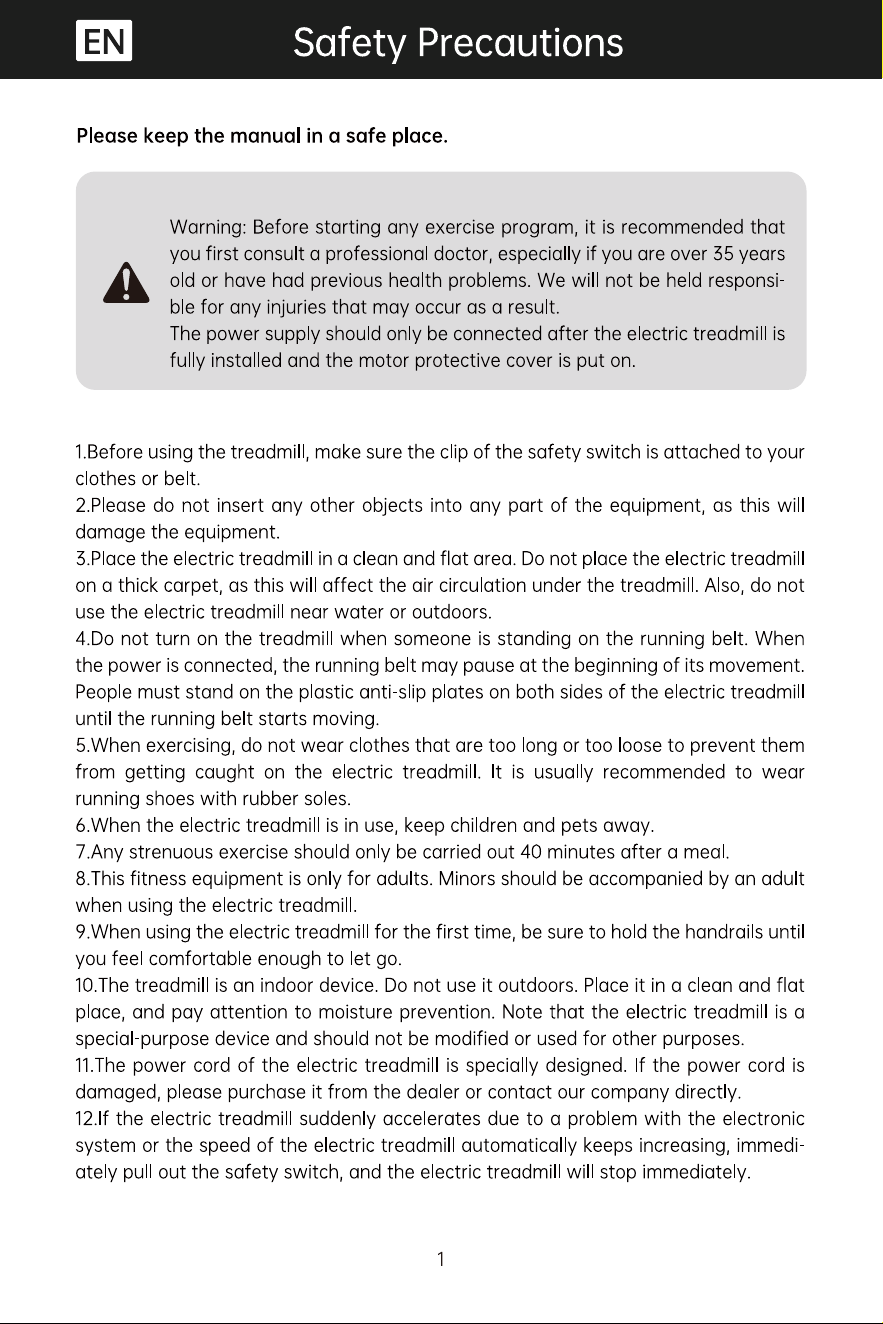 EN Safety Precautions

Please keep the manual in a safe place.

Warning: Before starting any exercise program, it is recommended that you first consult a professional doctor, especially if you are over 35 years old or have had previous health problems. We will not be held responsible for any injuries that may occur as a result.
The power supply should only be connected after the electric treadmill is fully installed and the motor protective cover is put on.

1.Before using the treadmill, make sure the clip of the safety switch is attached to your clothes or belt.
2.Please do not insert any other objects into any part of the equipment, as this will damage the equipment.
3.Place the electric treadmill in a clean and flat area. Do not place the electric treadmill on a thick carpet, as this will affect the air circulation under the treadmill. Also, do not use the electric treadmill near water or outdoors.
4.Do not turn on the treadmill when someone is standing on the running belt. When the power is connected, the running belt may pause at the beginning of its movement. People must stand on the plastic anti-slip plates on both sides of the electric treadmill until the running belt starts moving.
5.When exercising, do not wear clothes that are too long or too loose to prevent them from getting caught on the electric treadmill. It is usually recommended to wear running shoes with rubber soles.
6.When the electric treadmill is in use, keep children and pets away.
7.Any strenuous exercise should only be carried out 40 minutes after a meal.
8.This fitness equipment is only for adults. Minors should be accompanied by an adult when using the electric treadmill.
9.When using the electric treadmill for the first time, be sure to hold the handrails until you feel comfortable enough to let go.
10.The treadmill is an indoor device. Do not use it outdoors. Place it in a clean and flat place, and pay attention to moisture prevention. Note that the electric treadmill is a special-purpose device and should not be modified or used for other purposes.
11.The power cord of the electric treadmill is specially designed. If the power cord is damaged, please purchase it from the dealer or contact our company directly.
12.If the electric treadmill suddenly accelerates due to a problem with the electronic system or the speed of the electric treadmill automatically keeps increasing, immediately pull out the safety switch, and the electric treadmill will stop immediately.

1